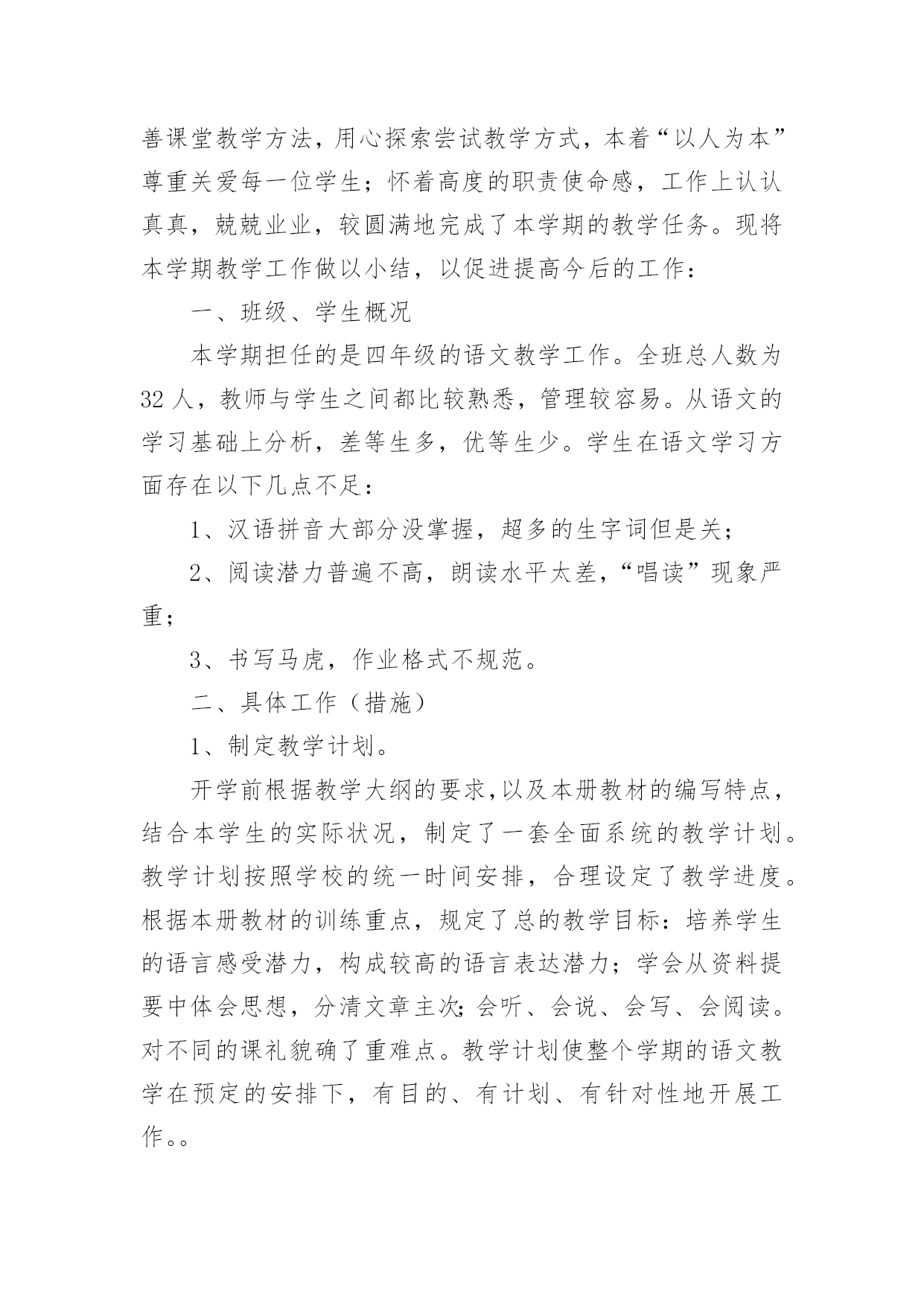 善课堂教学方法，用心探索尝试教学方式，本着“以人为本”尊重关爱每一位学生；怀着高度的职责使命感，工作上认认真真，兢兢业业，较圆满地完成了本学期的教学任务。现将本学期教学工作做以小结，以促进提高今后的工作：

一、班级、学生概况

本学期担任的是四年级的语文教学工作。全班总人数为32人，教师与学生之间都比较熟悉，管理较容易。从语文的学习基础上分析，差等生多，优等生少。学生在语文学习方面存在以下几点不足：

1、汉语拼音大部分没掌握，超多的生字词但是关；

2、阅读潜力普遍不高，朗读水平太差，“唱读”现象严重；

3、书写马虎，作业格式不规范。

二、具体工作（措施）

1、制定教学计划。

开学前根据教学大纲的要求,以及本册教材的编写特点，结合本学生的实际状况，制定了一套全面系统的教学计划。教学计划按照学校的统一时间安排，合理设定了教学进度。根据本册教材的训练重点，规定了总的教学目标：培养学生的语言感受潜力，构成较高的语言表达潜力；学会从资料提要中体会思想，分清文章主次;会听、会说、会写、会阅读。对不同的课礼貌确了重难点。教学计划使整个学期的语文教学在预定的安排下，有目的、有计划、有针对性地开展工作。。